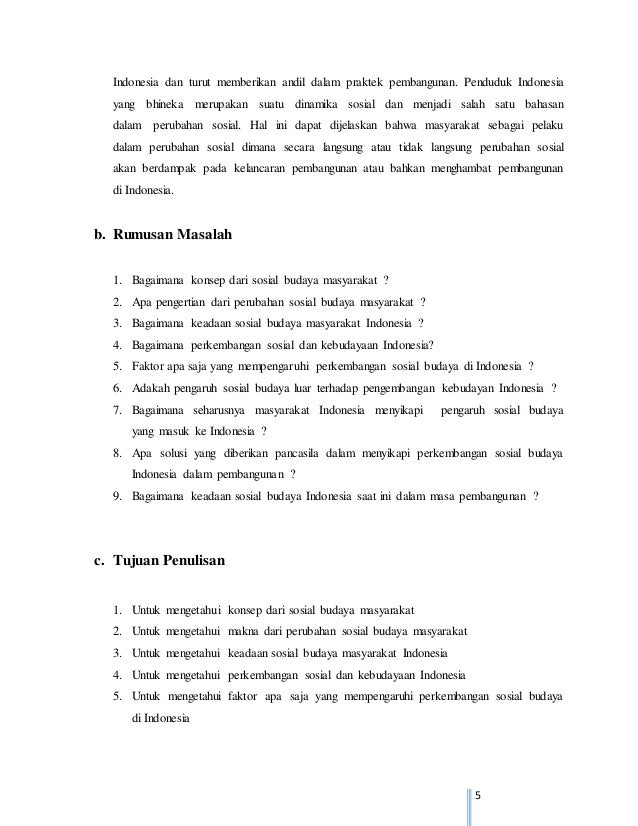 Indonesia dan turut memberikan andil dalam praktek pembangunan. Penduduk Indonesia yang bhineka merupakan suatu dinamika sosial dan menjadi salah satu bahasan dalam perubahan sosial. Hal ini dapat dijelaskan bahwa masyarakat sebagai pelaku dalam perubahan sosial dimana secara langsung atau tidak langsung perubahan sosial akan berdampak pada kelancaran pembangunan atau bahkan menghambat pembangunan di Indonesia.

b. Rumusan Masalah

1. Bagaimana konsep dari sosial budaya masyarakat ?
2. Apa pengertian dari perubahan sosial budaya masyarakat ?
3. Bagaimana keadaan sosial budaya masyarakat Indonesia ?
4. Bagaimana perkembangan sosial dan kebudayaan Indonesia?
5. Faktor apa saja yang mempengaruhi perkembangan sosial budaya di Indonesia ?
6. Adakah pengaruh sosial budaya luar terhadap pengembangan kebudayan Indonesia ?
7. Bagaimana seharusnya masyarakat Indonesia menyikapi pengaruh sosial budaya yang masuk ke Indonesia ?
8. Apa solusi yang diberikan pancasila dalam menyikapi perkembangan sosial budaya Indonesia dalam pembangunan ?
9. Bagaimana keadaan sosial budaya Indonesia saat ini dalam masa pembangunan ?

c. Tujuan Penulisan

1. Untuk mengetahui konsep dari sosial budaya masyarakat
2. Untuk mengetahui makna dari perubahan sosial budaya masyarakat
3. Untuk mengetahui keadaan sosial budaya masyarakat Indonesia
4. Untuk mengetahui perkembangan sosial dan kebudayaan Indonesia
5. Untuk mengetahui faktor apa saja yang mempengaruhi perkembangan sosial budaya di Indonesia

5